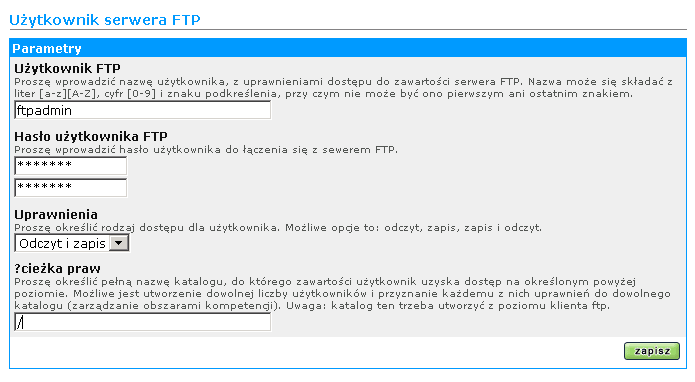 Użytkownik serwera FTP

Parametry

Użytkownik FTP
Proszę wprowadzić nazwę użytkownika, z uprawnieniami dostępu do zawartości serwera FTP. Nazwa może się składać z liter [a-z][A-Z], cyfr [0-9] i znaku podkreślenia, przy czym nie może być ono pierwszym ani ostatnim znakiem.

ftpadmin

Hasło użytkownika FTP
Proszę wprowadzić hasło użytkownika do łączenia się z sewerem FTP.

*******

*******

Uprawnienia
Proszę określić rodzaj dostępu dla użytkownika. Możliwe opcje to: odczyt, zapis, zapis i odczyt.

Odczyt i zapis

?cieżka praw
Proszę określić pełną nazwę katalogu, do którego zawartości użytkownik uzyska dostęp na określonym powyżej poziomie. Możliwe jest utworzenie dowolnej liczby użytkowników i przyznanie każdemu z nich uprawnień do dowolnego katalogu (zarządzanie obszarami kompetencji). Uwaga: katalog ten trzeba utworzyć z poziomu klienta ftp.

/

zapisz